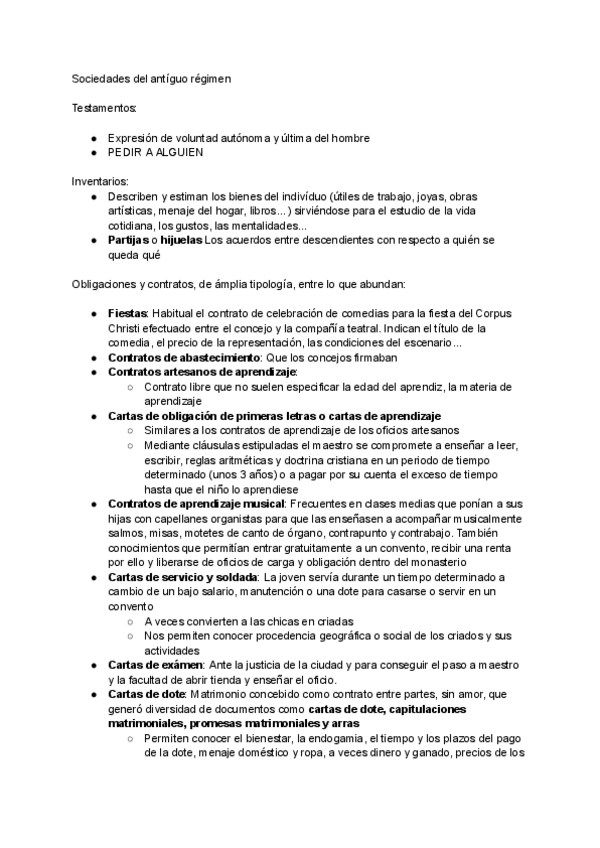 Sociedades del antíguo régimen

Testamentos:

- Expresión de voluntad autónoma y última del hombre
- PEDIR A ALGUIEN

Inventarios:
- Describen y estiman los bienes del indivíduo (útiles de trabajo, joyas, obras artísticas, menaje del hogar, libros...) sirviéndose para el estudio de la vida cotidiana, los gustos, las mentalidades...
- **Partijas** o **hijuelas** Los acuerdos entre descendientes con respecto a quién se queda qué

Obligaciones y contratos, de ámplia tipología, entre lo que abundan:

- **Fiestas**: Habitual el contrato de celebración de comedias para la fiesta del Corpus Christi efectuado entre el concejo y la compañía teatral. Indican el título de la comedia, el precio de la representación, las condiciones del escenario...
- **Contratos de abastecimiento**: Que los concejos firmaban
- **Contratos artesanos de aprendizaje**:
  - Contrato libre que no suelen especificar la edad del aprendiz, la materia de aprendizaje
- **Cartas de obligación de primeras letras o cartas de aprendizaje**
  - Similares a los contratos de aprendizaje de los oficios artesanos
  - Mediante cláusulas estipuladas el maestro se compromete a enseñar a leer, escribir, reglas aritméticas y doctrina cristiana en un periodo de tiempo determinado (unos 3 años) o a pagar por su cuenta el exceso de tiempo hasta que el niño lo aprendiese
- **Contratos de aprendizaje musical**: Frecuentes en clases medias que ponían a sus hijas con capellanes organistas para que las enseñasen a acompañar musicalmente salmos, misas, motetes de canto de órgano, contrapunto y contrabajo. También conocimientos que permitían entrar gratuitamente a un convento, recibir una renta por ello y liberarse de oficios de carga y obligación dentro del monasterio
- **Cartas de servicio y soldada**: La joven servía durante un tiempo determinado a cambio de un bajo salario, manutención o una dote para casarse o servir en un convento
  - A veces convierten a las chicas en criadas
  - Nos permiten conocer procedencia geográfica o social de los criados y sus actividades
- **Cartas de exámen**: Ante la justicia de la ciudad y para conseguir el paso a maestro y la facultad de abrir tienda y enseñar el oficio.
- **Cartas de dote**: Matrimonio concebido como contrato entre partes, sin amor, que generó diversidad de documentos como **cartas de dote, capitulaciones matrimoniales, promesas matrimoniales y arras**
  - Permiten conocer el bienestar, la endogamia, el tiempo y los plazos del pago de la dote, menaje doméstico y ropa, a veces dinero y ganado, precios de los